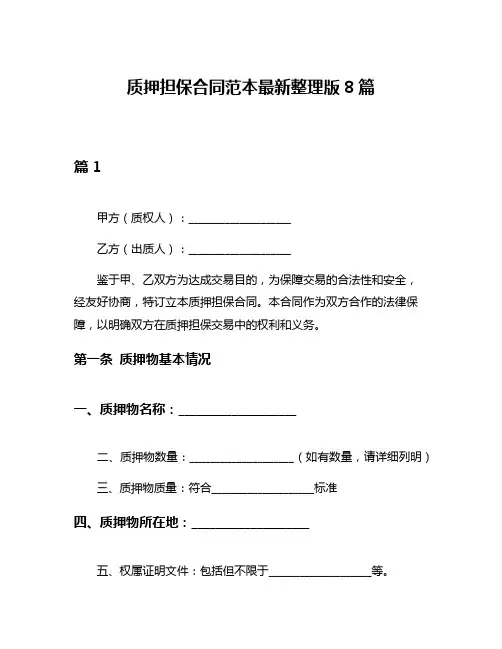 质押担保合同范本最新整理版 8 篇

篇 1

甲方（质权人）：__________________

乙方（出质人）：__________________

鉴于甲、乙双方为达成交易目的，为保障交易的合法性和安全，经友好协商，特订立本质押担保合同。本合同作为双方合作的法律保障，以明确双方在质押担保交易中的权利和义务。

第一条 质押物基本情况

一、质押物名称：__________________

二、质押物数量：__________________（如有数量，请详细列明）

三、质押物质量：符合__________________标准

四、质押物所在地：__________________

五、权属证明文件：包括但不限于__________________等。